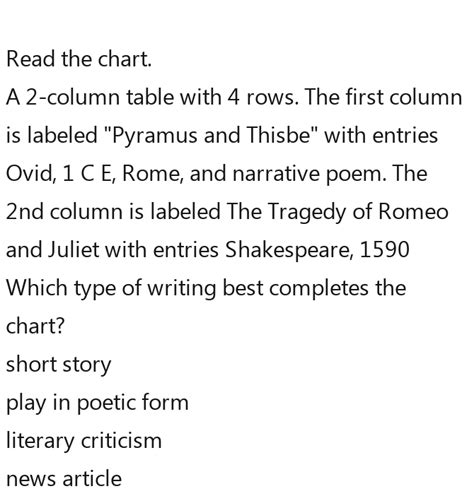 Read the chart.

A 2-column table with 4 rows. The first column is labeled "Pyramus and Thisbe" with entries Ovid, 1 C E, Rome, and narrative poem. The 2nd column is labeled The Tragedy of Romeo and Juliet with entries Shakespeare, 1590

Which type of writing best completes the chart?

short story

play in poetic form

literary criticism

news article